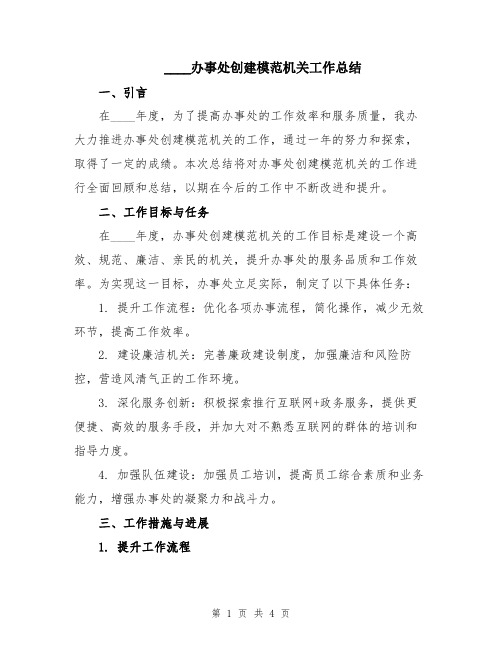 ____办事处创建模范机关工作总结

一、引言

在____年度，为了提高办事处的工作效率和服务质量，我办大力推进办事处创建模范机关的工作，通过一年的努力和探索，取得了一定的成绩。本次总结将对办事处创建模范机关的工作进行全面回顾和总结，以期在今后的工作中不断改进和提升。

二、工作目标与任务

在____年度，办事处创建模范机关的工作目标是建设一个高效、规范、廉洁、亲民的机关，提升办事处的服务品质和工作效率。为实现这一目标，办事处立足实际，制定了以下具体任务：

1. 提升工作流程：优化各项办事流程，简化操作，减少无效环节，提高工作效率。

2. 建设廉洁机关：完善廉政建设制度，加强廉洁和风险防控，营造风清气正的工作环境。

3. 深化服务创新：积极探索推行互联网+政务服务，提供更便捷、高效的服务手段，并加大对不熟悉互联网的群体的培训和指导力度。

4. 加强队伍建设：加强员工培训，提高员工综合素质和业务能力，增强办事处的凝聚力和战斗力。

三、工作措施与进展

1. 提升工作流程

第 1 页 共 4 页